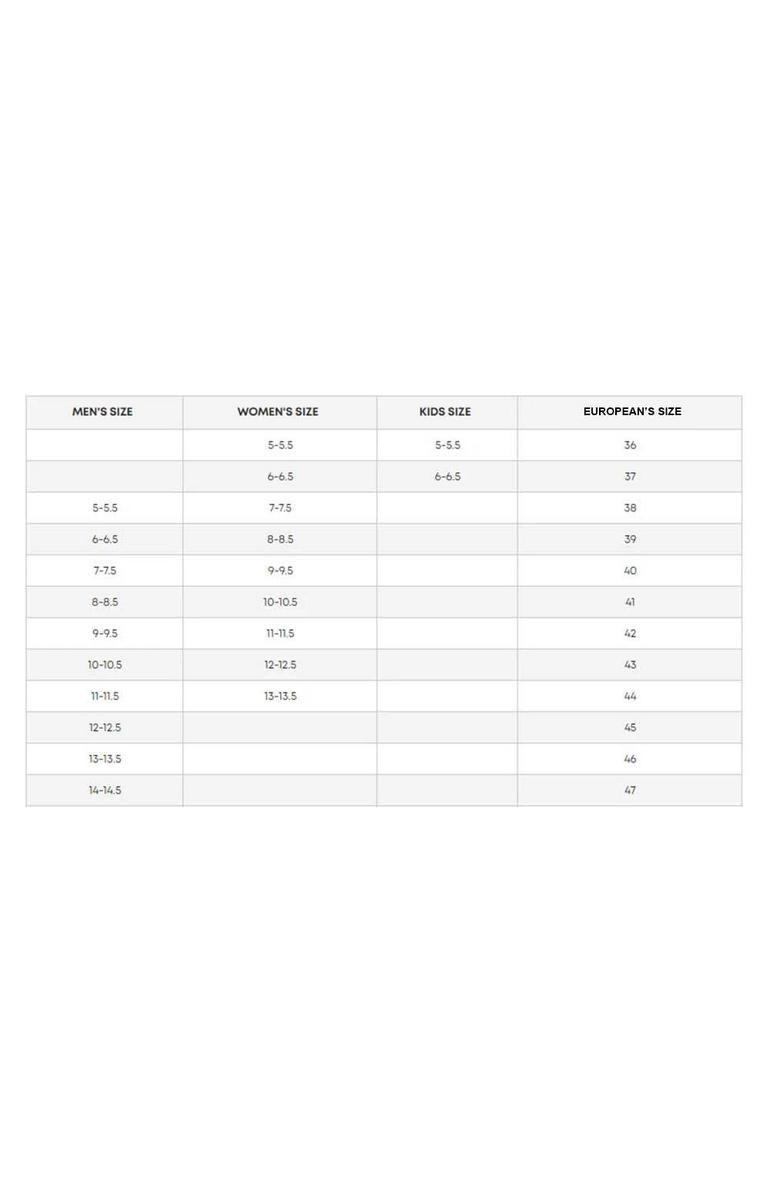 | MEN'S SIZE | WOMEN'S SIZE | KIDS SIZE | EUROPEAN'S SIZE |
|---|---|---|---|
| | 5-5.5 | 5-5.5 | 36 |
| | 6-6.5 | 6-6.5 | 37 |
| 5-5.5 | 7-7.5 | | 38 |
| 6-6.5 | 8-8.5 | | 39 |
| 7-7.5 | 9-9.5 | | 40 |
| 8-8.5 | 10-10.5 | | 41 |
| 9-9.5 | 11-11.5 | | 42 |
| 10-10.5 | 12-12.5 | | 43 |
| 11-11.5 | 13-13.5 | | 44 |
| 12-12.5 | | | 45 |
| 13-13.5 | | | 46 |
| 14-14.5 | | | 47 |